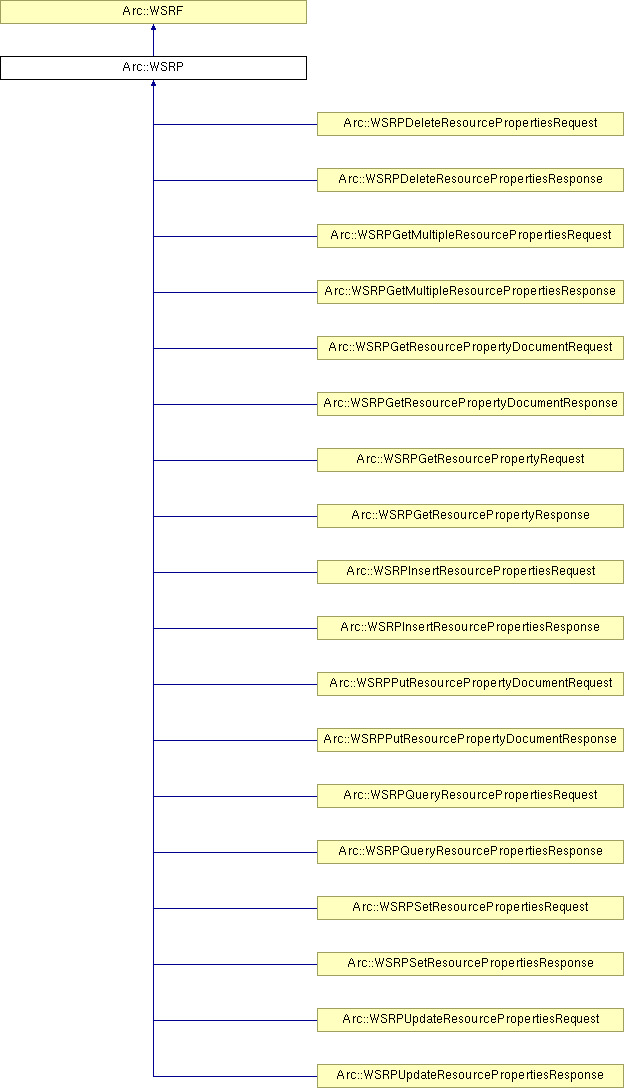 Arc::WSRF

Arc::WSRP

Arc::WSRPDeleteResourcePropertiesRequest

Arc::WSRPDeleteResourcePropertiesResponse

Arc::WSRPGetMultipleResourcePropertiesRequest

Arc::WSRPGetMultipleResourcePropertiesResponse

Arc::WSRPGetResourcePropertyDocumentRequest

Arc::WSRPGetResourcePropertyDocumentResponse

Arc::WSRPGetResourcePropertyRequest

Arc::WSRPGetResourcePropertyResponse

Arc::WSRPInsertResourcePropertiesRequest

Arc::WSRPInsertResourcePropertiesResponse

Arc::WSRPPutResourcePropertyDocumentRequest

Arc::WSRPPutResourcePropertyDocumentResponse

Arc::WSRPQueryResourcePropertiesRequest

Arc::WSRPQueryResourcePropertiesResponse

Arc::WSRPSetResourcePropertiesRequest

Arc::WSRPSetResourcePropertiesResponse

Arc::WSRPUpdateResourcePropertiesRequest

Arc::WSRPUpdateResourcePropertiesResponse